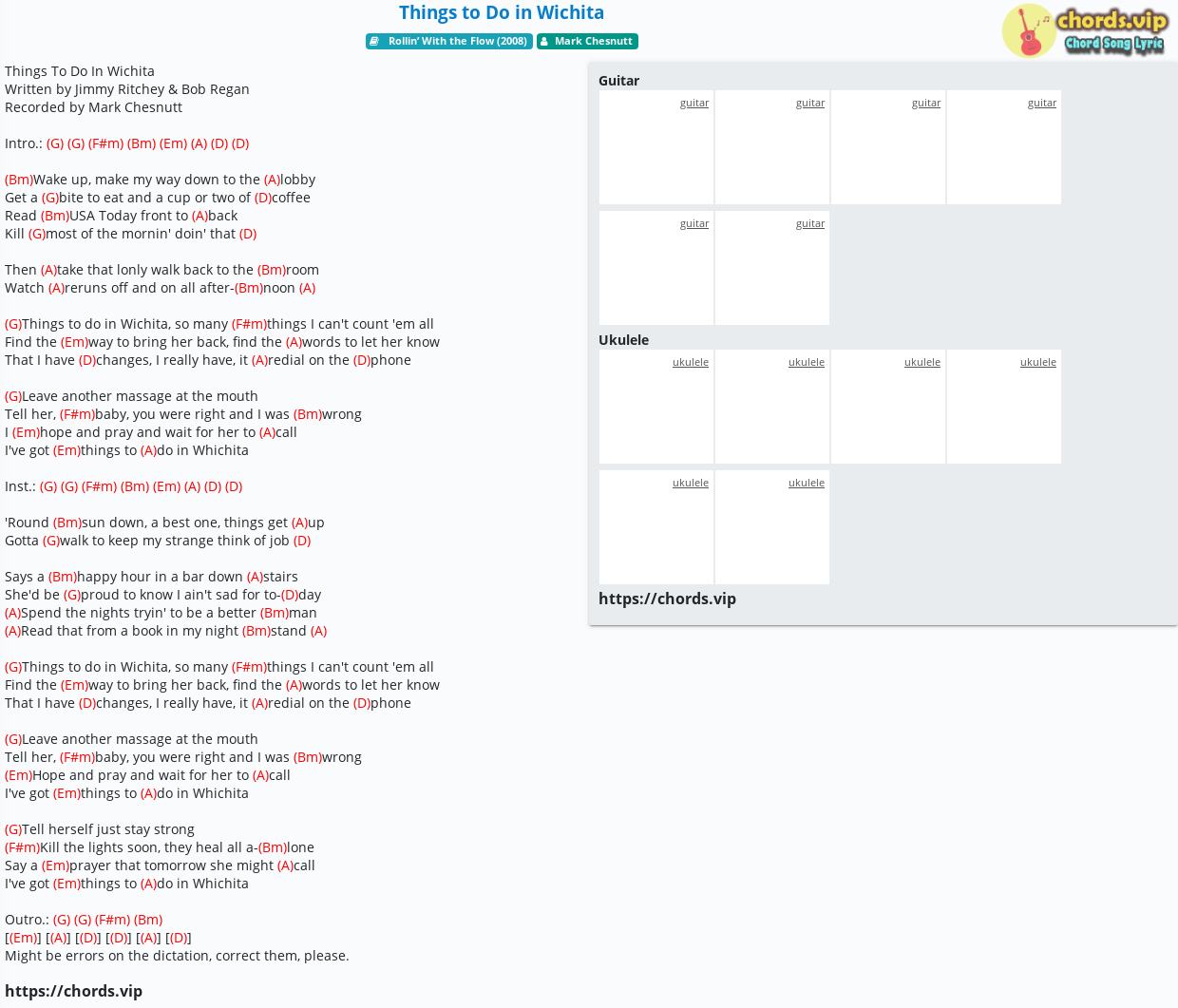 Things to Do in Wichita

Rollin' With the Flow (2008) Mark Chesnutt

chords.vip
Chord Song Lyric

Things To Do In Wichita
Written by Jimmy Ritchey & Bob Regan
Recorded by Mark Chesnutt

Intro.: (G) (G) (F#m) (Bm) (Em) (A) (D) (D)

(Bm)Wake up, make my way down to the (A)lobby
Get a (G)bite to eat and a cup or two of (D)coffee
Read (Bm)USA Today front to (A)back
Kill (G)most of the mornin' doin' that (D)

Then (A)take that lonly walk back to the (Bm)room
Watch (A)reruns off and on all after-(Bm)noon (A)

(G)Things to do in Wichita, so many (F#m)things I can't count 'em all
Find the (Em)way to bring her back, find the (A)words to let her know
That I have (D)changes, I really have, it (A)redial on the (D)phone

(G)Leave another massage at the mouth
Tell her, (F#m)baby, you were right and I was (Bm)wrong
I (Em)hope and pray and wait for her to (A)call
I've got (Em)things to (A)do in Whichita

Inst.: (G) (G) (F#m) (Bm) (Em) (A) (D) (D)

'Round (Bm)sun down, a best one, things get (A)up
Gotta (G)walk to keep my strange think of job (D)

Says a (Bm)happy hour in a bar down (A)stairs
She'd be (G)proud to know I ain't sad for to-(D)day
(A)Spend the nights tryin' to be a better (Bm)man
(A)Read that from a book in my night (Bm)stand (A)

(G)Things to do in Wichita, so many (F#m)things I can't count 'em all
Find the (Em)way to bring her back, find the (A)words to let her know
That I have (D)changes, I really have, it (A)redial on the (D)phone

(G)Leave another massage at the mouth
Tell her, (F#m)baby, you were right and I was (Bm)wrong
(Em)Hope and pray and wait for her to (A)call
I've got (Em)things to (A)do in Whichita

(G)Tell herself just stay strong
(F#m)Kill the lights soon, they heal all a-(Bm)lone
Say a (Em)prayer that tomorrow she might (A)call
I've got (Em)things to (A)do in Whichita

Outro.: (G) (G) (F#m) (Bm)
[(Em)] [(A)] [(D)] [(D)] [(A)] [(D)]
Might be errors on the dictation, correct them, please.

https://chords.vip

Guitar
guitar guitar guitar guitar
guitar guitar
Ukulele
ukulele ukulele ukulele ukulele
ukulele ukulele
https://chords.vip